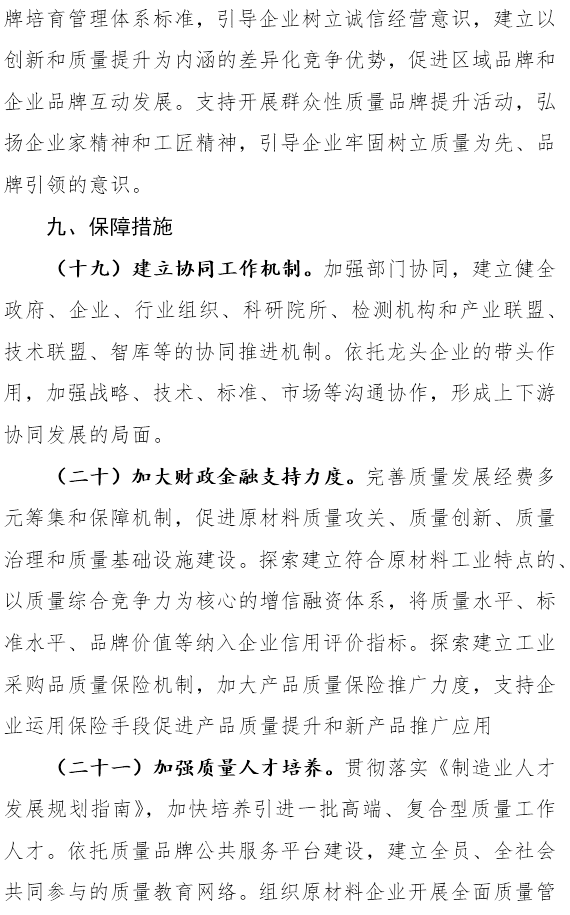 牌培育管理体系标准，引导企业树立诚信经营意识，建立以创新和质量提升为内涵的差异化竞争优势，促进区域品牌和企业品牌互动发展。支持开展群众性质量品牌提升活动，弘扬企业家精神和工匠精神，引导企业牢固树立质量为先、品牌引领的意识。

九、保障措施

（十九）建立协同工作机制。加强部门协同，建立健全政府、企业、行业组织、科研院所、检测机构和产业联盟、技术联盟、智库等的协同推进机制。依托龙头企业的带头作用，加强战略、技术、标准、市场等沟通协作，形成上下游协同发展的局面。

（二十）加大财政金融支持力度。完善质量发展经费多元筹集和保障机制，促进原材料质量攻关、质量创新、质量治理和质量基础设施建设。探索建立符合原材料工业特点的、以质量综合竞争力为核心的增信融资体系，将质量水平、标准水平、品牌价值等纳入企业信用评价指标。探索建立工业采购品质量保险机制，加大产品质量保险推广力度，支持企业运用保险手段促进产品质量提升和新产品推广应用

（二十一）加强质量人才培养。贯彻落实《制造业人才发展规划指南》，加快培养引进一批高端、复合型质量工作人才。依托质量品牌公共服务平台建设，建立全员、全社会共同参与的质量教育网络。组织原材料企业开展全面质量管